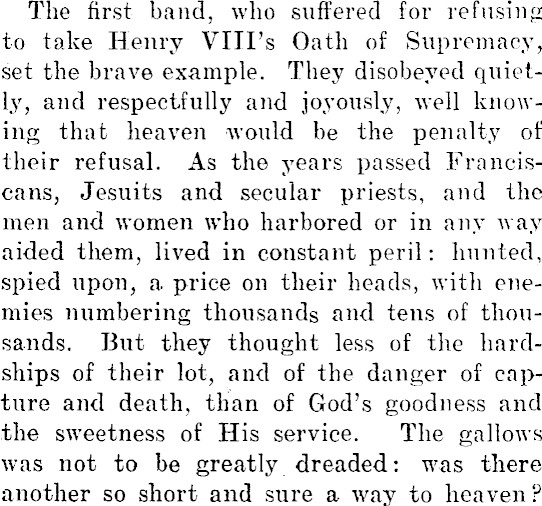 The first band, who suffered for refusing to take Henry VIII's Oath of Supremacy, set the brave example. They disobeyed quietly, and respectfully and joyously, well knowing that heaven would be the penalty of their refusal. As the years passed Franciscans, Jesuits and secular priests, and the men and women who harbored or in any way aided them, lived in constant peril: hunted, spied upon, a price on their heads, with enemies numbering thousands and tens of thousands. But they thought less of the hardships of their lot, and of the danger of capture and death, than of God's goodness and the sweetness of His service. The gallows was not to be greatly dreaded: was there another so short and sure a way to heaven?